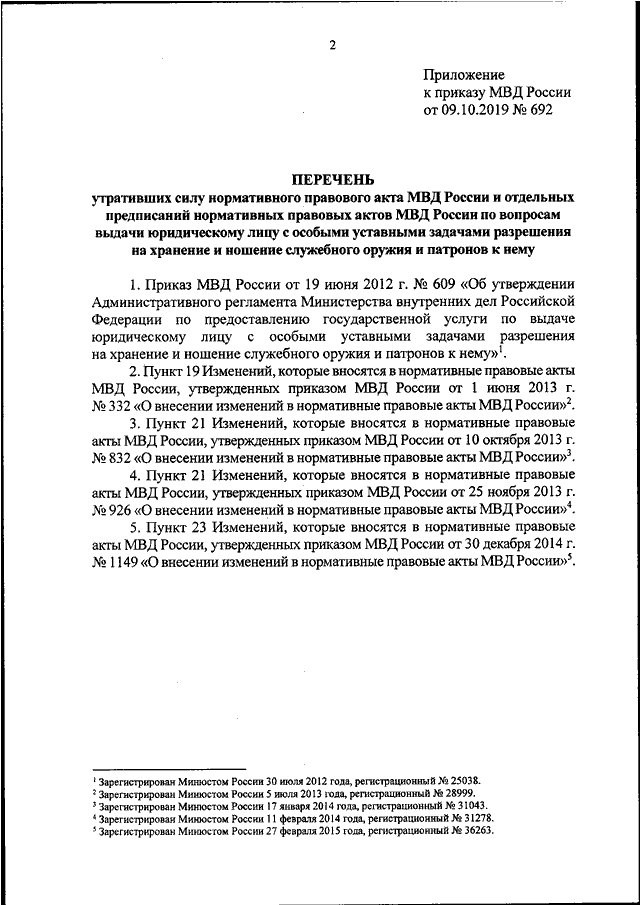 2

Приложение
к приказу МВД России
от 09.10.2019 № 692

ПЕРЕЧЕНЬ
утративших силу нормативного правового акта МВД России и отдельных предписаний нормативных правовых актов МВД России по вопросам выдачи юридическому лицу с особыми уставными задачами разрешения на хранение и ношение служебного оружия и патронов к нему

1. Приказ МВД России от 19 июня 2012 г. № 609 «Об утверждении Административного регламента Министерства внутренних дел Российской Федерации по предоставлению государственной услуги по выдаче юридическому лицу с особыми уставными задачами разрешения на хранение и ношение служебного оружия и патронов к нему»$^1$.

2. Пункт 19 Изменений, которые вносятся в нормативные правовые акты МВД России, утвержденных приказом МВД России от 1 июня 2013 г. № 332 «О внесении изменений в нормативные правовые акты МВД России»$^2$.

3. Пункт 21 Изменений, которые вносятся в нормативные правовые акты МВД России, утвержденных приказом МВД России от 10 октября 2013 г. № 832 «О внесении изменений в нормативные правовые акты МВД России»$^3$.

4. Пункт 21 Изменений, которые вносятся в нормативные правовые акты МВД России, утвержденных приказом МВД России от 25 ноября 2013 г. № 926 «О внесении изменений в нормативные правовые акты МВД России»$^4$.

5. Пункт 23 Изменений, которые вносятся в нормативные правовые акты МВД России, утвержденных приказом МВД России от 30 декабря 2014 г. № 1149 «О внесении изменений в нормативные правовые акты МВД России»$^5$.

$^1$ Зарегистрирован Минюстом России 30 июля 2012 года, регистрационный № 25038.
$^2$ Зарегистрирован Минюстом России 5 июля 2013 года, регистрационный № 28999.
$^3$ Зарегистрирован Минюстом России 17 января 2014 года, регистрационный № 31043.
$^4$ Зарегистрирован Минюстом России 11 февраля 2014 года, регистрационный № 31278.
$^5$ Зарегистрирован Минюстом России 27 февраля 2015 года, регистрационный № 36263.